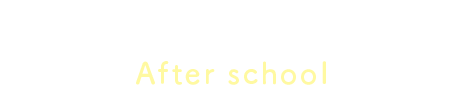 After school